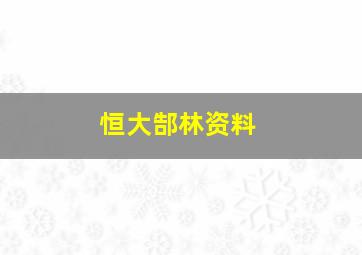 恒大郜林资料